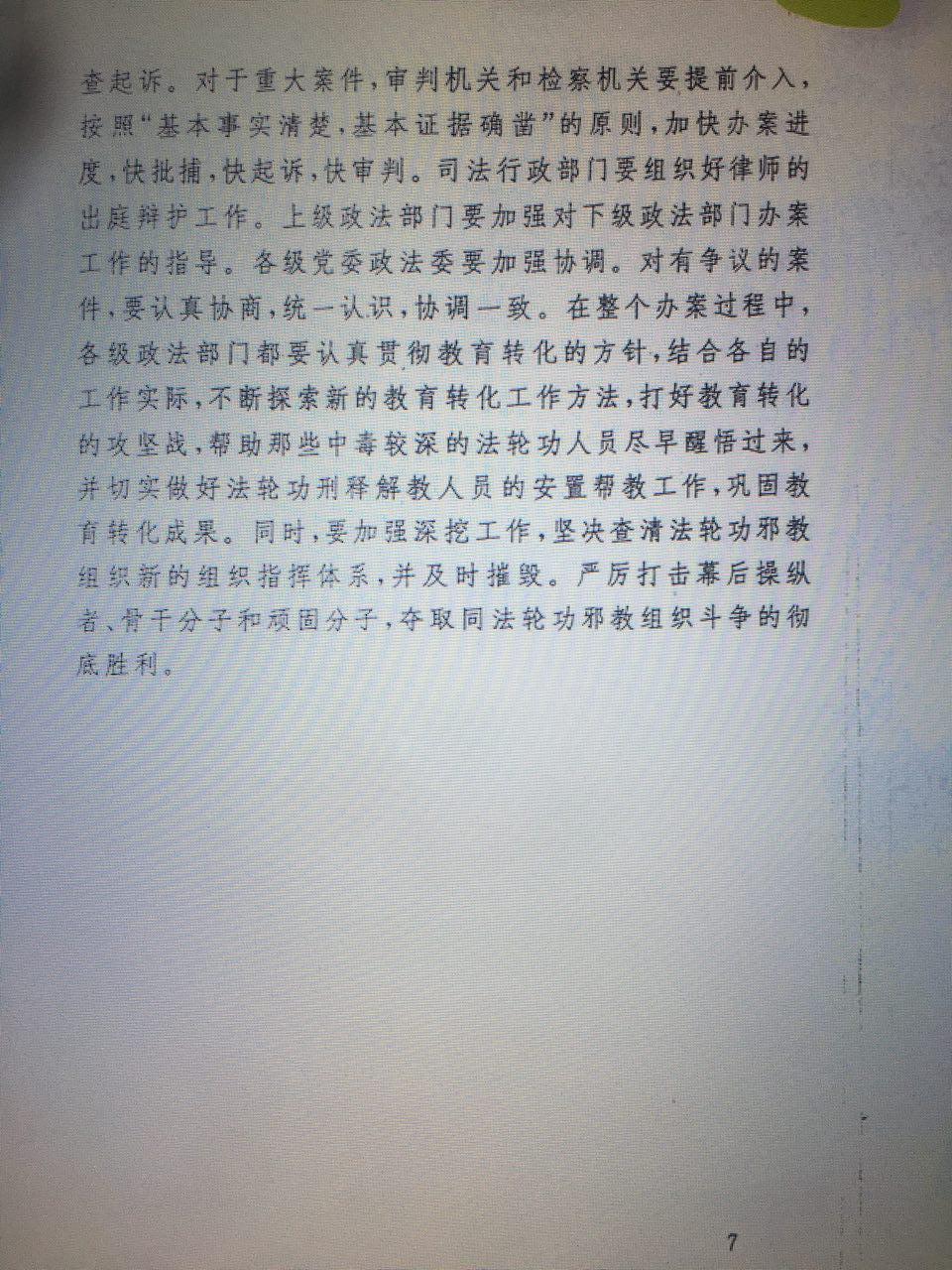 查起诉。对于重大案件，审判机关和检察机关要提前介入，按照“基本事实清楚，基本证据确凿”的原则，加快办案进度，快批捕，快起诉，快审判。司法行政部门要组织好律师的出庭辩护工作。上级政法部门要加强对下级政法部门办案工作的指导。各级党委政法委要加强协调。对有争议的案件，要认真协商，统一认识，协调一致。在整个办案过程中，各级政法部门都要认真贯彻教育转化的方针，结合各自的工作实际，不断探索新的教育转化工作方法，打好教育转化的攻坚战，帮助那些中毒较深的法轮功人员尽早醒悟过来，并切实做好法轮功刑释解教人员的安置帮教工作，巩固教育转化成果。同时，要加强深挖工作，坚决查清法轮功邪教组织新的组织指挥体系，并及时摧毁。严厉打击幕后操纵者、骨干分子和顽固分子，夺取同法轮功邪教组织斗争的彻底胜利。

7